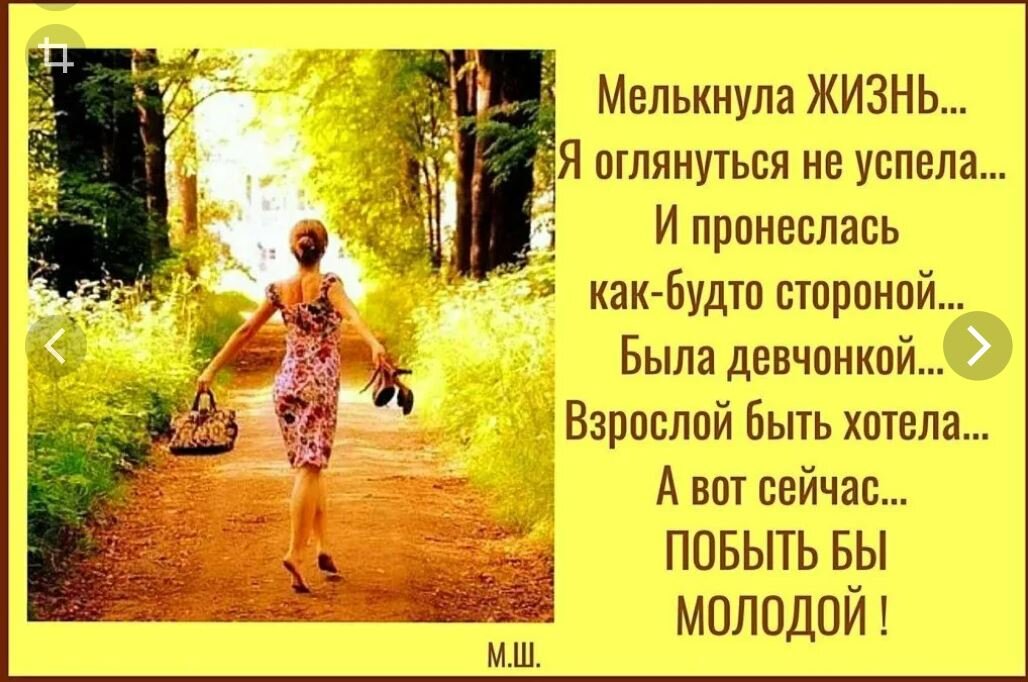 Мелькнула ЖИЗНЬ...
Я оглянуться не успела...
И пронеслась
как-будто стороной...
Была девчонкой...
Взрослой быть хотела...
А вот сейчас...
ПОБЫТЬ БЫ
МОЛОДОЙ !

М.Ш.